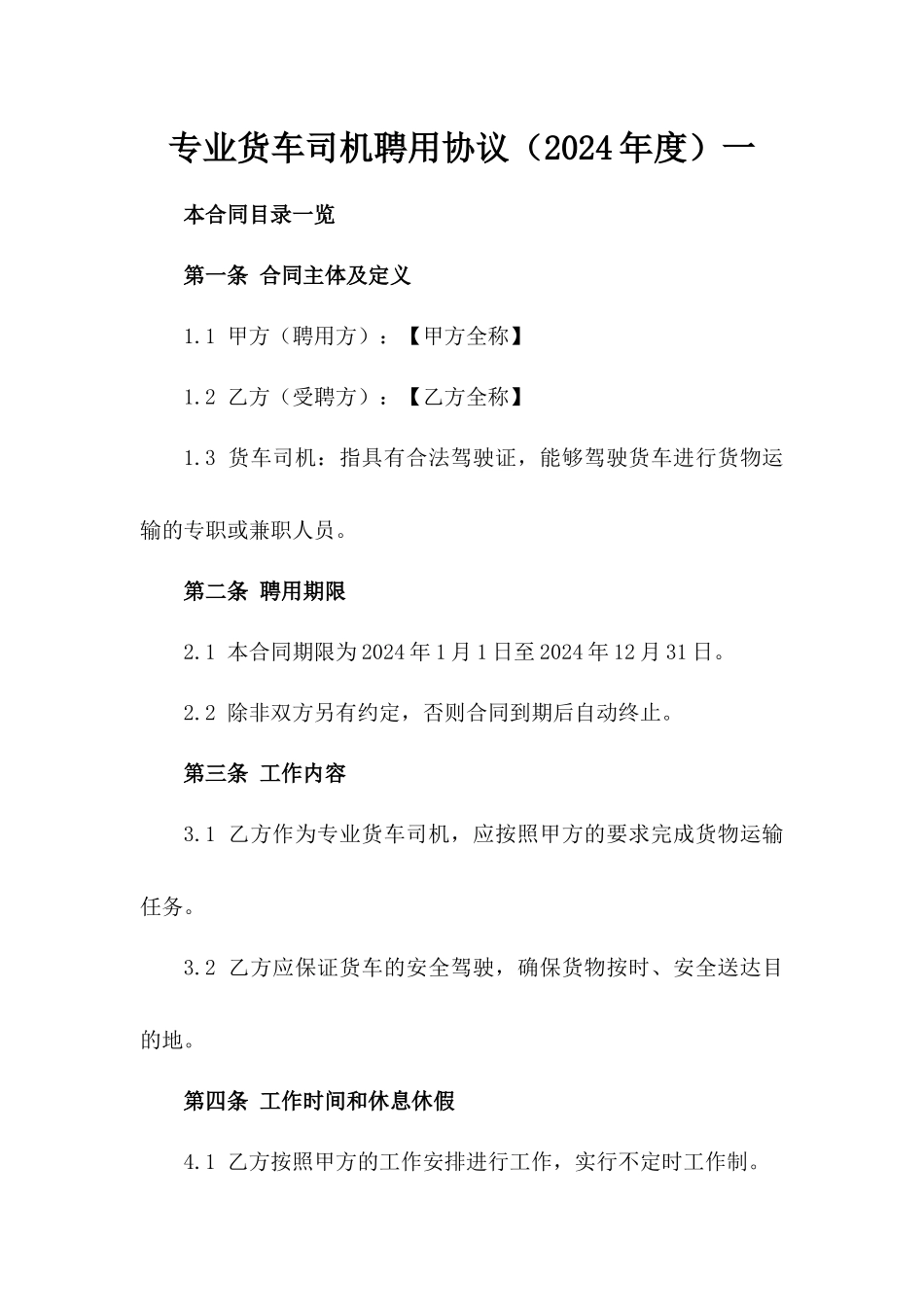 专业货车司机聘用协议（2024年度）一

本合同目录一览

第一条 合同主体及定义

1.1 甲方（聘用方）：【甲方全称】

1.2 乙方（受聘方）：【乙方全称】

1.3 货车司机：指具有合法驾驶证，能够驾驶货车进行货物运输的专职或兼职人员。

第二条 聘用期限

2.1 本合同期限为2024年1月1日至2024年12月31日。

2.2 除非双方另有约定，否则合同到期后自动终止。

第三条 工作内容

3.1 乙方作为专业货车司机，应按照甲方的要求完成货物运输任务。

3.2 乙方应保证货车的安全驾驶，确保货物按时、安全送达目的地。

第四条 工作时间和休息休假

4.1 乙方按照甲方的工作安排进行工作，实行不定时工作制。